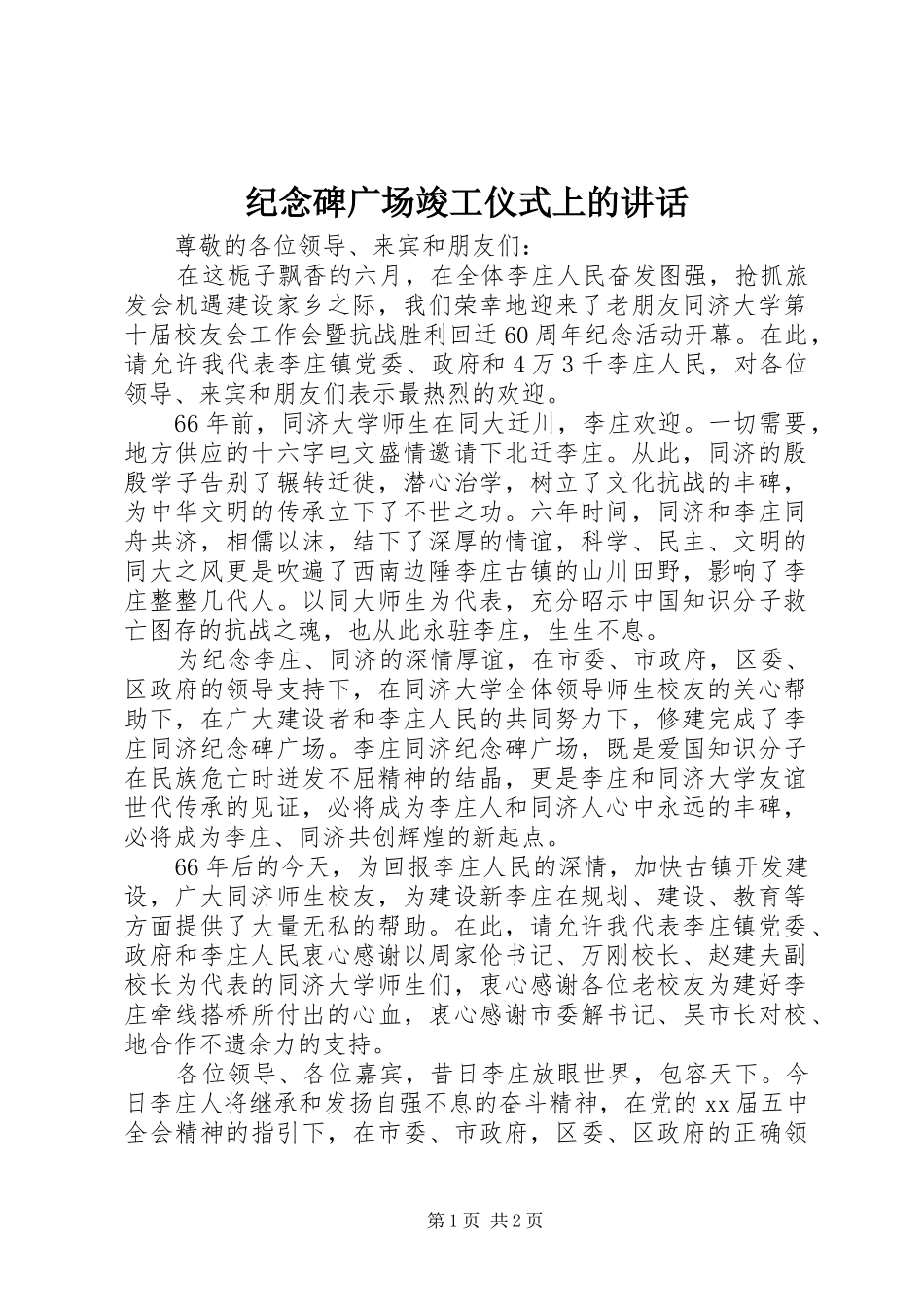 纪念碑广场竣工仪式上的讲话

尊敬的各位领导、来宾和朋友们：

在这栀子飘香的六月，在全体李庄人民奋发图强，抢抓旅发会机遇建设家乡之际，我们荣幸地迎来了老朋友同济大学第十届校友会工作会暨抗战胜利回迁60周年纪念活动开幕。在此，请允许我代表李庄镇党委、政府和4万3千李庄人民，对各位领导、来宾和朋友们表示最热烈的欢迎。

66年前，同济大学师生在同大迁川，李庄欢迎。一切需要，地方供应的十六字电文盛情邀请下北迁李庄。从此，同济的殷殷学子告别了辗转迁徙，潜心治学，树立了文化抗战的丰碑，为中华文明的传承立下了不世之功。六年时间，同济和李庄同舟共济，相儒以沫，结下了深厚的情谊，科学、民主、文明的同大之风更是吹遍了西南边陲李庄古镇的山川田野，影响了李庄整整几代人。以同大师生为代表，充分昭示中国知识分子救亡图存的抗战之魂，也从此永驻李庄，生生不息。

为纪念李庄、同济的深情厚谊，在市委、市政府，区委、区政府的领导支持下，在同济大学全体领导师生校友的关心帮助下，在广大建设者和李庄人民的共同努力下，修建完成了李庄同济纪念碑广场。李庄同济纪念碑广场，既是爱国知识分子在民族危亡时迸发不屈精神的结晶，更是李庄和同济大学友谊世代传承的见证，必将成为李庄人和同济人心中永远的丰碑，必将成为李庄、同济共创辉煌的新起点。

66年后的今天，为回报李庄人民的深情，加快古镇开发建设，广大同济师生校友，为建设新李庄在规划、建设、教育等方面提供了大量无私的帮助。在此，请允许我代表李庄镇党委、政府和李庄人民衷心感谢以周家伦书记、万刚校长、赵建夫副校长为代表的同济大学师生们，衷心感谢各位老校友为建好李庄牵线搭桥所付出的心血，衷心感谢市委解书记、吴市长对校、地合作不遗余力的支持。

各位领导、各位嘉宾，昔日李庄放眼世界，包容天下。今日李庄人将继承和发扬自强不息的奋斗精神，在党的xx届五中全会精神的指引下，在市委、市政府，区委、区政府的正确领

第1页 共2页